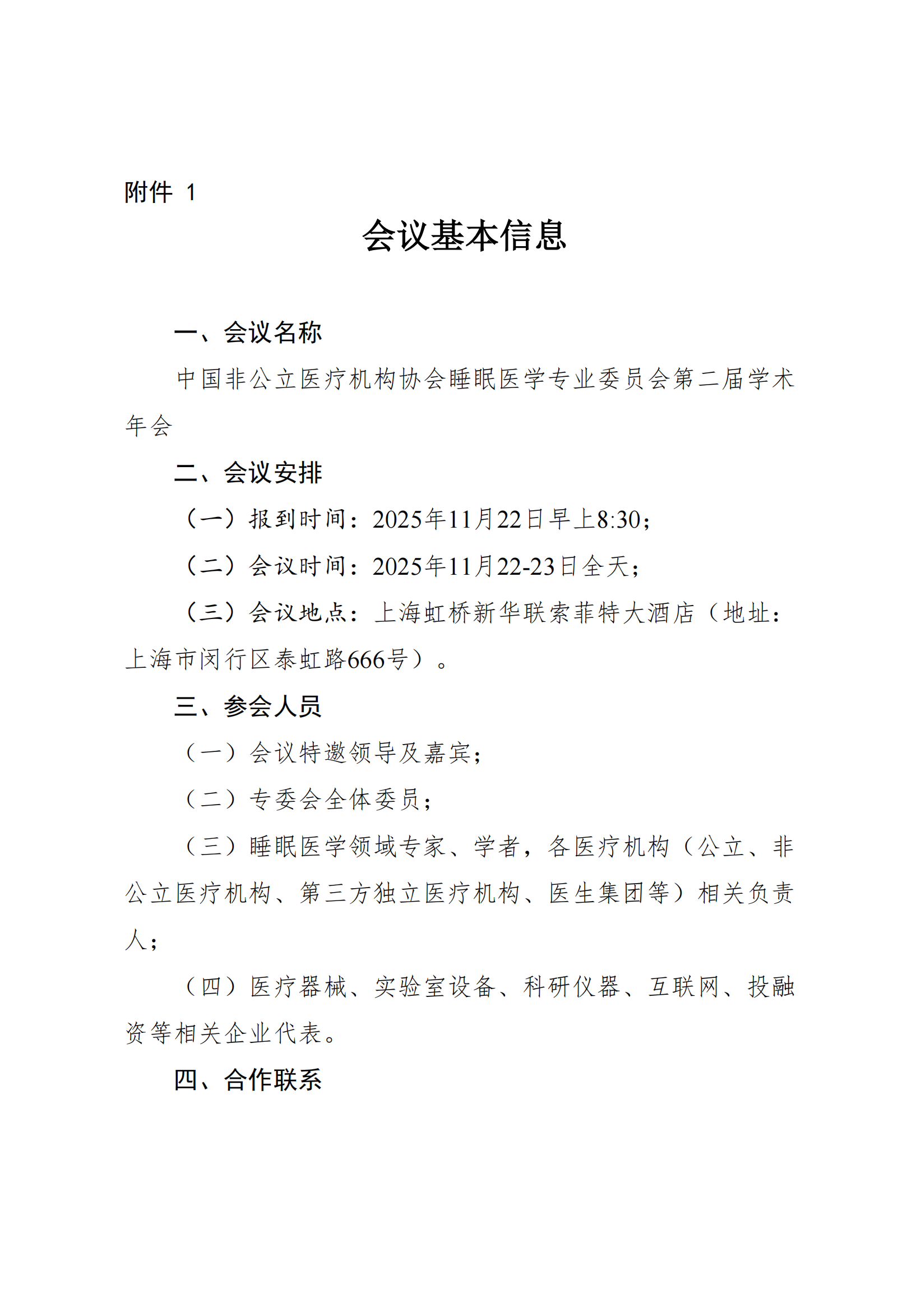 附件 1

会议基本信息

一、会议名称

中国非公立医疗机构协会睡眠医学专业委员会第二届学术年会

二、会议安排

（一）报到时间：2025年11月22日早上8:30；

（二）会议时间：2025年11月22-23日全天；

（三）会议地点：上海虹桥新华联索菲特大酒店（地址：上海市闵行区泰虹路666号）。

三、参会人员

（一）会议特邀领导及嘉宾；

（二）专委会全体委员；

（三）睡眠医学领域专家、学者，各医疗机构（公立、非公立医疗机构、第三方独立医疗机构、医生集团等）相关负责人；

（四）医疗器械、实验室设备、科研仪器、互联网、投融资等相关企业代表。

四、合作联系